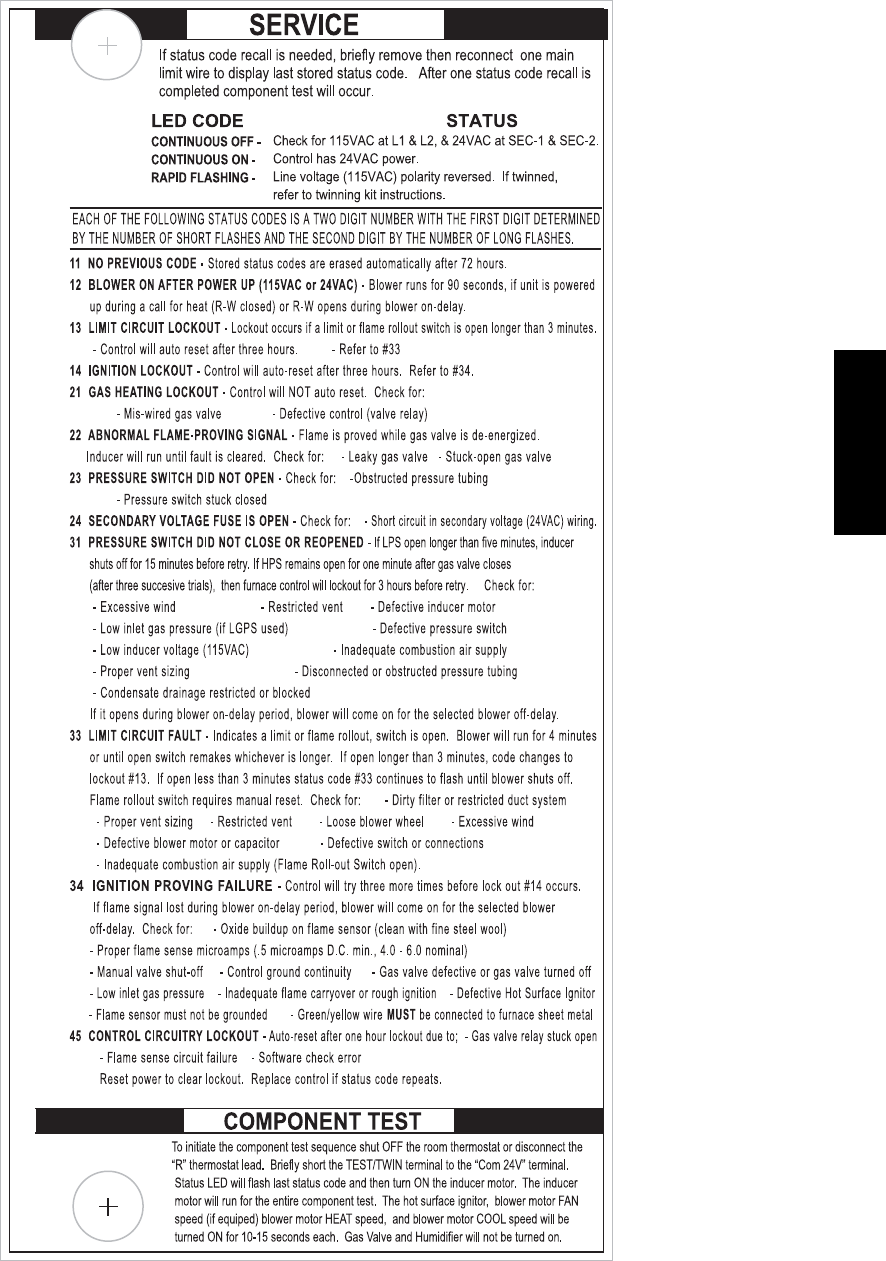 SERVICE

If status code recall is needed, briefly remove then reconnect one main limit wire to display last stored status code. After one status code recall is completed component test will occur.

LED CODE STATUS

CONTINUOUS OFF - Check for 115VAC at L1 & L2, & 24VAC at SEC-1 & SEC-2.
CONTINUOUS ON - Control has 24VAC power.
RAPID FLASHING - Line voltage (115VAC) polarity reversed. If twinned, refer to twinning kit instructions.

EACH OF THE FOLLOWING STATUS CODES IS A TWO DIGIT NUMBER WITH THE FIRST DIGIT DETERMINED BY THE NUMBER OF SHORT FLASHES AND THE SECOND DIGIT BY THE NUMBER OF LONG FLASHES.

11 NO PREVIOUS CODE - Stored status codes are erased automatically after 72 hours.

12 BLOWER ON AFTER POWER UP (115VAC or 24VAC) - Blower runs for 90 seconds, if unit is powered up during a call for heat (R-W closed) or R-W opens during blower on-delay.

13 LIMIT CIRCUIT LOCKOUT - Lockout occurs if a limit or flame rollout switch is open longer than 3 minutes.
- Control will auto reset after three hours. - Refer to #33

14 IGNITION LOCKOUT - Control will auto-reset after three hours. Refer to #34.

21 GAS HEATING LOCKOUT - Control will NOT auto reset. Check for:
- Mis-wired gas valve - Defective control (valve relay)

22 ABNORMAL FLAME-PROVING SIGNAL - Flame is proved while gas valve is de-energized.
Inducer will run until fault is cleared. Check for: - Leaky gas valve - Stuck-open gas valve

23 PRESSURE SWITCH DID NOT OPEN - Check for: -Obstructed pressure tubing
- Pressure switch stuck closed

24 SECONDARY VOLTAGE FUSE IS OPEN - Check for: - Short circuit in secondary voltage (24VAC) wiring.

31 PRESSURE SWITCH DID NOT CLOSE OR REOPENED - If LPS open longer than five minutes, inducer shuts off for 15 minutes before retry. If HPS remains open for one minute after gas valve closes (after three succesive trials), then furnace control will lockout for 3 hours before retry. Check for:
- Excessive wind - Restricted vent - Defective inducer motor
- Low inlet gas pressure (if LGPS used) - Defective pressure switch
- Low inducer voltage (115VAC) - Inadequate combustion air supply
- Proper vent sizing - Disconnected or obstructed pressure tubing
- Condensate drainage restricted or blocked
If it opens during blower on-delay period, blower will come on for the selected blower off-delay.

33 LIMIT CIRCUIT FAULT - Indicates a limit or flame rollout, switch is open. Blower will run for 4 minutes or until open switch remakes whichever is longer. If open longer than 3 minutes, code changes to lockout #13. If open less than 3 minutes status code #33 continues to flash until blower shuts off. Flame rollout switch requires manual reset. Check for: - Dirty filter or restricted duct system
- Proper vent sizing - Restricted vent - Loose blower wheel - Excessive wind
- Defective blower motor or capacitor - Defective switch or connections
- Inadequate combustion air supply (Flame Roll-out Switch open).

34 IGNITION PROVING FAILURE - Control will try three more times before lock out #14 occurs.
If flame signal lost during blower on-delay period, blower will come on for the selected blower off-delay. Check for: - Oxide buildup on flame sensor (clean with fine steel wool)
- Proper flame sense microamps (.5 microamps D.C. min., 4.0 - 6.0 nominal)
- Manual valve shut-off - Control ground continuity - Gas valve defective or gas valve turned off
- Low inlet gas pressure - Inadequate flame carryover or rough ignition - Defective Hot Surface Ignitor
- Flame sensor must not be grounded - Green/yellow wire MUST be connected to furnace sheet metal

45 CONTROL CIRCUITRY LOCKOUT - Auto-reset after one hour lockout due to; - Gas valve relay stuck open
- Flame sense circuit failure - Software check error
Reset power to clear lockout. Replace control if status code repeats.

COMPONENT TEST

To initiate the component test sequence shut OFF the room thermostat or disconnect the "R" thermostat lead. Briefly short the TEST/TWIN terminal to the "Com 24V" terminal. Status LED will flash last status code and then turn ON the inducer motor. The inducer motor will run for the entire component test. The hot surface ignitor, blower motor FAN speed (if equiped) blower motor HEAT speed, and blower motor COOL speed will be turned ON for 10-15 seconds each. Gas Valve and Humidifier will not be turned on.